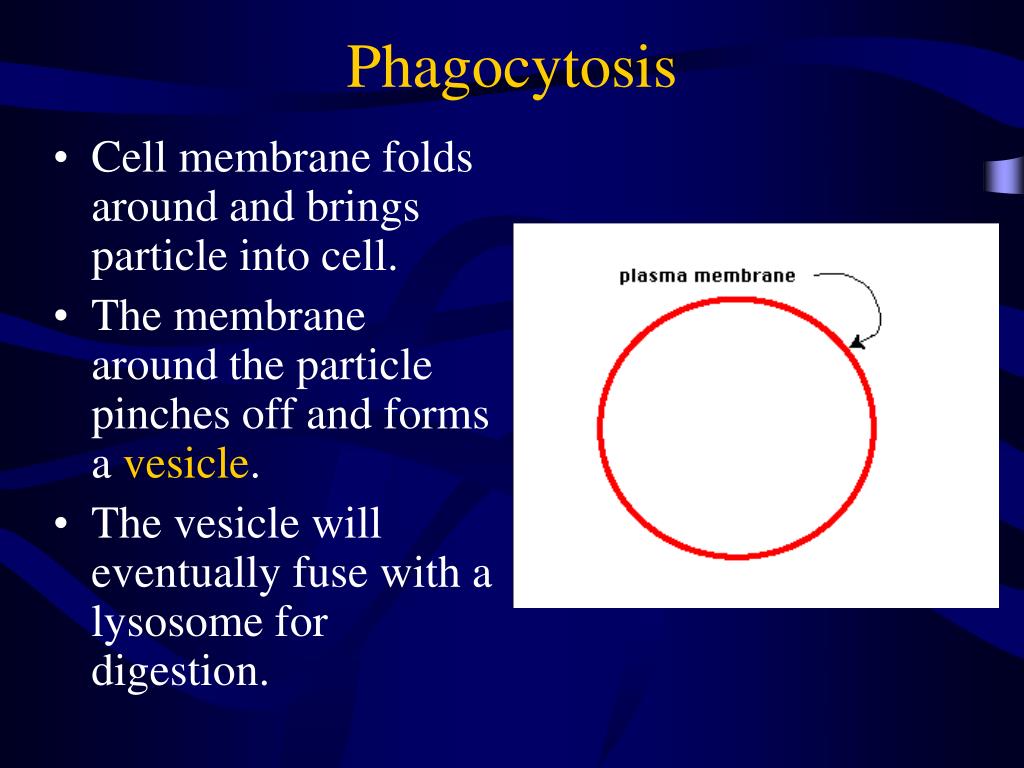 Phagocytosis

• Cell membrane folds around and brings particle into cell.
• The membrane around the particle pinches off and forms a vesicle.
• The vesicle will eventually fuse with a lysosome for digestion.

plasma membrane